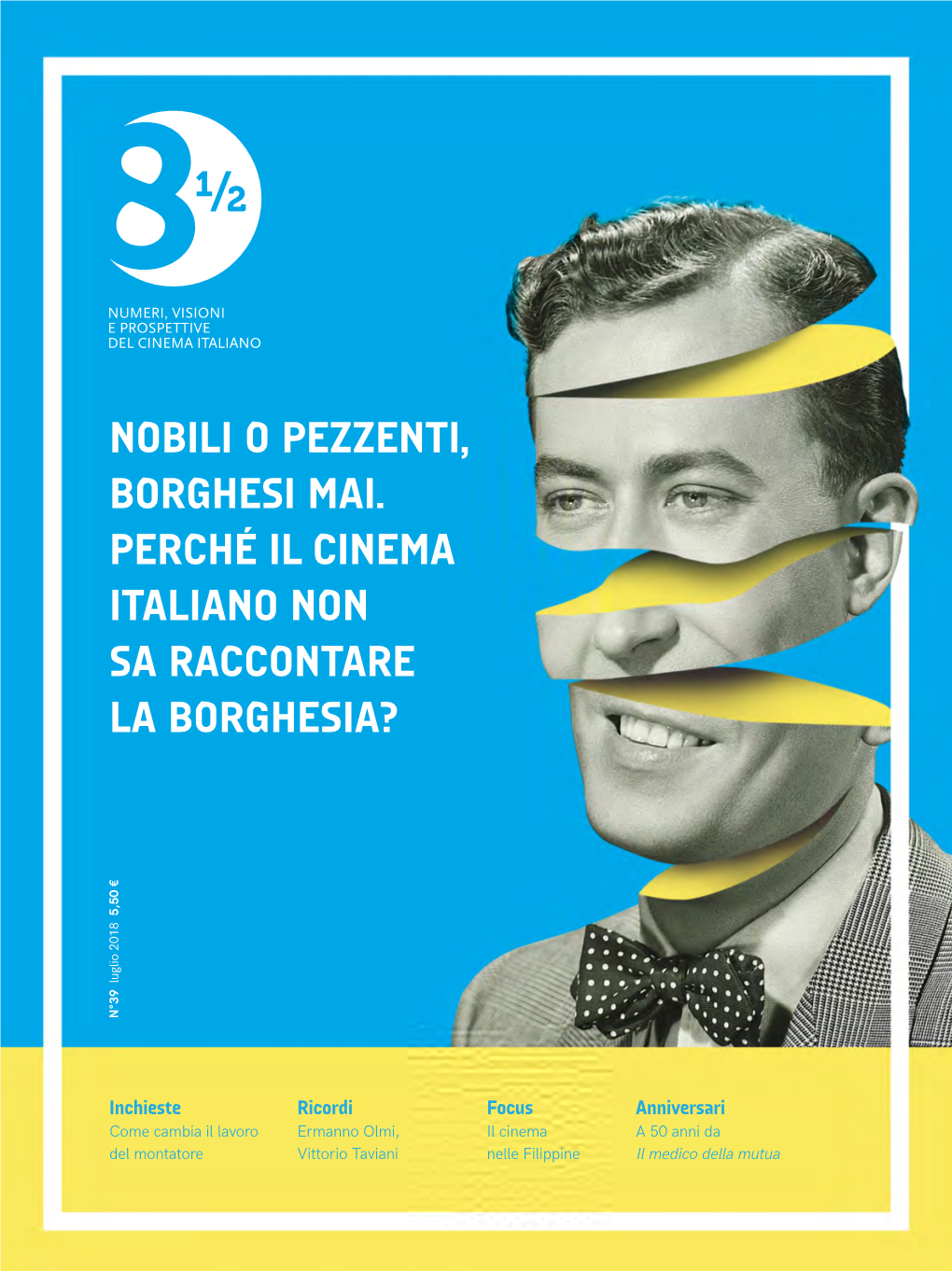 8½

NUMERI, VISIONI
E PROSPETTIVE
DEL CINEMA ITALIANO

NOBILI O PEZZENTI, BORGHESI MAI. PERCHÉ IL CINEMA ITALIANO NON SA RACCONTARE LA BORGHESIA?

N°39 luglio 2018 5,50 €

Inchieste
Come cambia il lavoro del montatore

Ricordi
Ermanno Olmi, Vittorio Taviani

Focus
Il cinema nelle Filippine

Anniversari
A 50 anni da Il medico della mutua